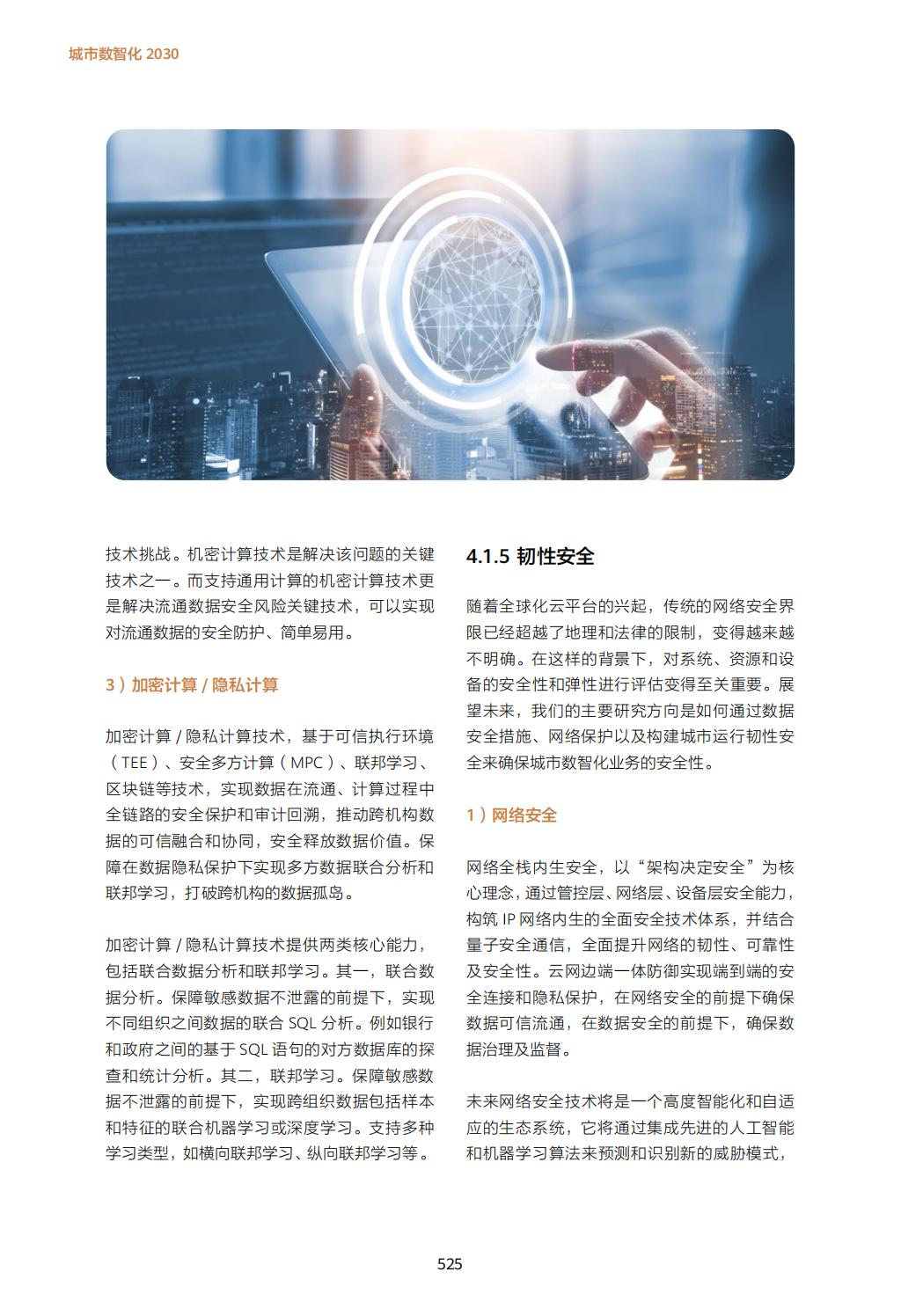 城市数智化 2030

技术挑战。机密计算技术是解决该问题的关键技术之一。而支持通用计算的机密计算技术更是解决流通数据安全风险关键技术，可以实现对流通数据的安全防护、简单易用。

3）加密计算 / 隐私计算

加密计算 / 隐私计算技术，基于可信执行环境（TEE）、安全多方计算（MPC）、联邦学习、区块链等技术，实现数据在流通、计算过程中全链路的安全保护和审计回溯，推动跨机构数据的可信融合和协同，安全释放数据价值。保障在数据隐私保护下实现多方数据联合分析和联邦学习，打破跨机构的数据孤岛。

加密计算 / 隐私计算技术提供两类核心能力，包括联合数据分析和联邦学习。其一，联合数据分析。保障敏感数据不泄露的前提下，实现不同组织之间数据的联合 SQL 分析。例如银行和政府之间的基于 SQL 语句的对方数据库的探查和统计分析。其二，联邦学习。保障敏感数据不泄露的前提下，实现跨组织数据包括样本和特征的联合机器学习或深度学习。支持多种学习类型，如横向联邦学习、纵向联邦学习等。

4.1.5 韧性安全

随着全球化云平台的兴起，传统的网络安全界限已经超越了地理和法律的限制，变得越来越不明确。在这样的背景下，对系统、资源和设备的安全性和弹性进行评估变得至关重要。展望未来，我们的主要研究方向是如何通过数据安全措施、网络保护以及构建城市运行韧性安全来确保城市数智化业务的安全性。

1）网络安全

网络全栈内生安全，以“架构决定安全”为核心理念，通过管控层、网络层、设备层安全能力，构筑 IP 网络内生的全面安全技术体系，并结合量子安全通信，全面提升网络的韧性、可靠性及安全性。云网边端一体防御实现端到端的安全连接和隐私保护，在网络安全的前提下确保数据可信流通，在数据安全的前提下，确保数据治理及监督。

未来网络安全技术将是一个高度智能化和自适应的生态系统，它将通过集成先进的人工智能和机器学习算法来预测和识别新的威胁模式，

525